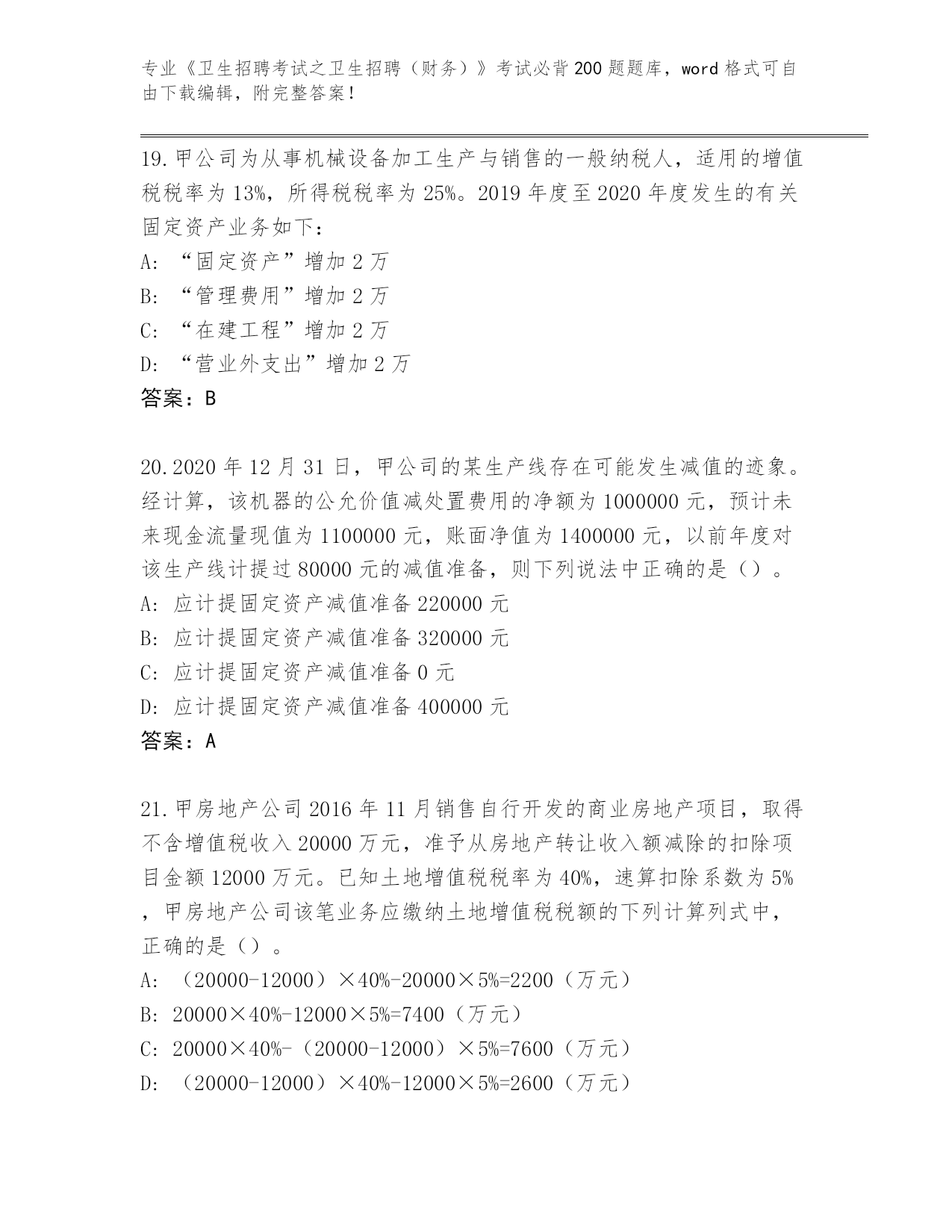 专业《卫生招聘考试之卫生招聘（财务）》考试必背200题题库，word格式可自由下载编辑，附完整答案！

19.甲公司为从事机械设备加工生产与销售的一般纳税人，适用的增值税税率为13%，所得税税率为25%。2019年度至2020年度发生的有关固定资产业务如下：
A:“固定资产”增加2万
B:“管理费用”增加2万
C:“在建工程”增加2万
D:“营业外支出”增加2万
答案：B

20.2020年12月31日，甲公司的某生产线存在可能发生减值的迹象。经计算，该机器的公允价值减处置费用的净额为1000000元，预计未来现金流量现值为1100000元，账面净值为1400000元，以前年度对该生产线计提过80000元的减值准备，则下列说法中正确的是（）。
A:应计提固定资产减值准备220000元
B:应计提固定资产减值准备320000元
C:应计提固定资产减值准备0元
D:应计提固定资产减值准备400000元
答案：A

21.甲房地产公司2016年11月销售自行开发的商业房地产项目，取得不含增值税收入20000万元，准予从房地产转让收入额减除的扣除项目金额12000万元。已知土地增值税税率为40%，速算扣除系数为5%，甲房地产公司该笔业务应缴纳土地增值税税额的下列计算列式中，正确的是（）。
A:（20000-12000）×40%-20000×5%=2200（万元）
B:20000×40%-12000×5%=7400（万元）
C:20000×40%-（20000-12000）×5%=7600（万元）
D:（20000-12000）×40%-12000×5%=2600（万元）